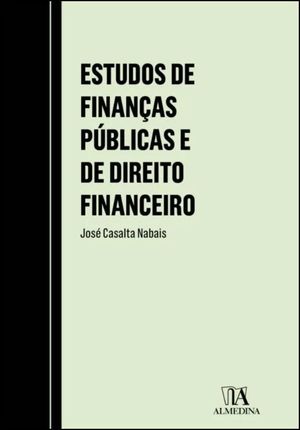 ESTUDOS DE FINANÇAS PÚBLICAS E DE DIREITO FINANCEIRO

José Casalta Nabais

ALMEDINA